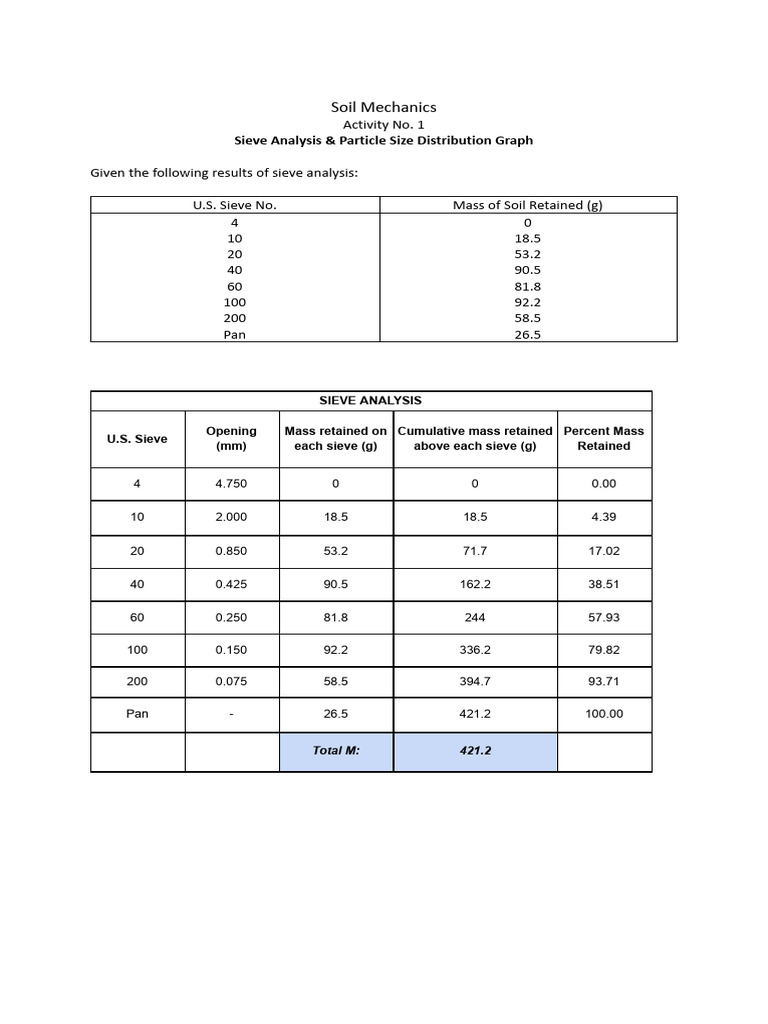 Soil Mechanics

Activity No. 1

Sieve Analysis & Particle Size Distribution Graph

Given the following results of sieve analysis:

| U.S. Sieve No. | Mass of Soil Retained (g) |
|---|---|
| 4 | 0 |
| 10 | 18.5 |
| 20 | 53.2 |
| 40 | 90.5 |
| 60 | 81.8 |
| 100 | 92.2 |
| 200 | 58.5 |
| Pan | 26.5 |

SIEVE ANALYSIS

| U.S. Sieve | Opening (mm) | Mass retained on each sieve (g) | Cumulative mass retained above each sieve (g) | Percent Mass Retained |
|---|---|---|---|---|
| 4 | 4.750 | 0 | 0 | 0.00 |
| 10 | 2.000 | 18.5 | 18.5 | 4.39 |
| 20 | 0.850 | 53.2 | 71.7 | 17.02 |
| 40 | 0.425 | 90.5 | 162.2 | 38.51 |
| 60 | 0.250 | 81.8 | 244 | 57.93 |
| 100 | 0.150 | 92.2 | 336.2 | 79.82 |
| 200 | 0.075 | 58.5 | 394.7 | 93.71 |
| Pan | - | 26.5 | 421.2 | 100.00 |
| | | Total M: | 421.2 | |